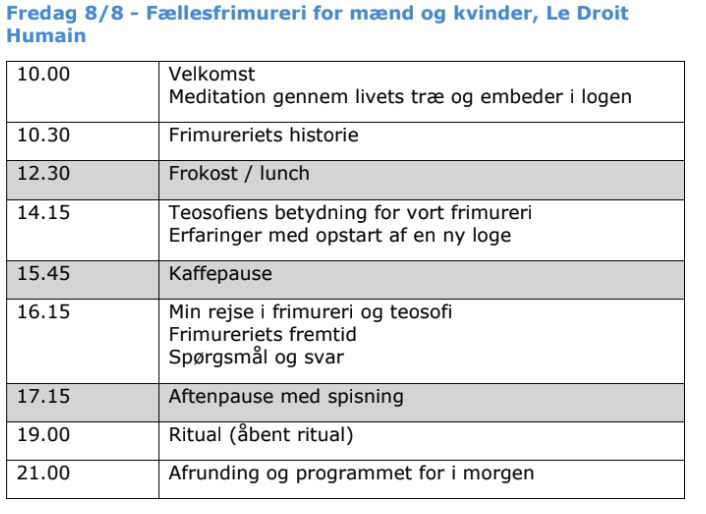 Fredag 8/8 - Fællesfrimureri for mænd og kvinder, Le Droit Humain

| | |
|---|---|
| 10.00 | Velkomst<br>Meditation gennem livets træ og embeder i logen |
| 10.30 | Frimureriets historie |
| 12.30 | Frokost / lunch |
| 14.15 | Teosofiens betydning for vort frimureri<br>Erfaringer med opstart af en ny loge |
| 15.45 | Kaffepause |
| 16.15 | Min rejse i frimureri og teosofi<br>Frimureriets fremtid<br>Spørgsmål og svar |
| 17.15 | Aftenpause med spisning |
| 19.00 | Ritual (åbent ritual) |
| 21.00 | Afrunding og programmet for i morgen |